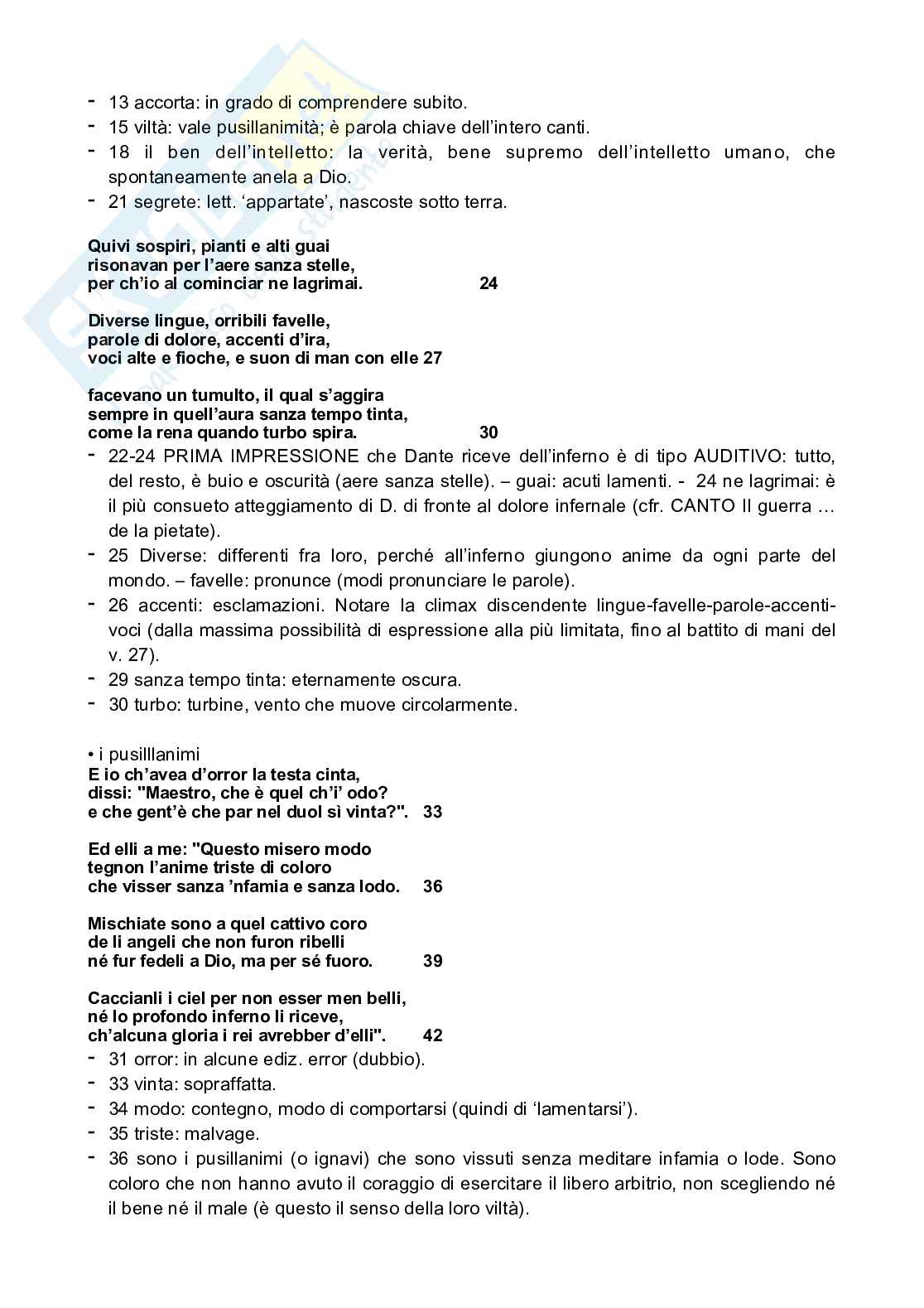 - 13 accorta: in grado di comprendere subito.
- 15 viltà: vale pusillanimità; è parola chiave dell'intero canti.
- 18 il ben dell'intelletto: la verità, bene supremo dell'intelletto umano, che spontaneamente anela a Dio.
- 21 segrete: lett. 'appartate', nascoste sotto terra.

**Quivi sospiri, pianti e alti guai**
**risonavan per l'aere sanza stelle,**
**per ch'io al cominciar ne lagrimai. 24**

**Diverse lingue, orribili favelle,**
**parole di dolore, accenti d'ira,**
**voci alte e fioche, e suon di man con elle 27**

**facevano un tumulto, il qual s'aggira**
**sempre in quell'aura sanza tempo tinta,**
**come la rena quando turbo spira. 30**
- 22-24 PRIMA IMPRESSIONE che Dante riceve dell'inferno è di tipo AUDITIVO: tutto, del resto, è buio e oscurità (aere sanza stelle). – guai: acuti lamenti. - 24 ne lagrimai: è il più consueto atteggiamento di D. di fronte al dolore infernale (cfr. CANTO II guerra … de la pietate).
- 25 Diverse: differenti fra loro, perché all'inferno giungono anime da ogni parte del mondo. – favelle: pronunce (modi pronunciare le parole).
- 26 accenti: esclamazioni. Notare la climax discendente lingue-favelle-parole-accenti-voci (dalla massima possibilità di espressione alla più limitata, fino al battito di mani del v. 27).
- 29 sanza tempo tinta: eternamente oscura.
- 30 turbo: turbine, vento che muove circolarmente.

• i pusilllanimi
**E io ch'avea d'orror la testa cinta,**
**dissi: "Maestro, che è quel ch'i' odo?**
**e che gent'è che par nel duol sì vinta?". 33**

**Ed elli a me: "Questo misero modo**
**tegnon l'anime triste di coloro**
**che visser sanza 'nfamia e sanza lodo. 36**

**Mischiate sono a quel cattivo coro**
**de li angeli che non furon ribelli**
**né fur fedeli a Dio, ma per sé fuoro. 39**

**Caccianli i ciel per non esser men belli,**
**né lo profondo inferno li riceve,**
**ch'alcuna gloria i rei avrebber d'elli". 42**
- 31 orror: in alcune ediz. error (dubbio).
- 33 vinta: sopraffatta.
- 34 modo: contegno, modo di comportarsi (quindi di 'lamentarsi').
- 35 triste: malvage.
- 36 sono i pusillanimi (o ignavi) che sono vissuti senza meditare infamia o lode. Sono coloro che non hanno avuto il coraggio di esercitare il libero arbitrio, non scegliendo né il bene né il male (è questo il senso della loro viltà).